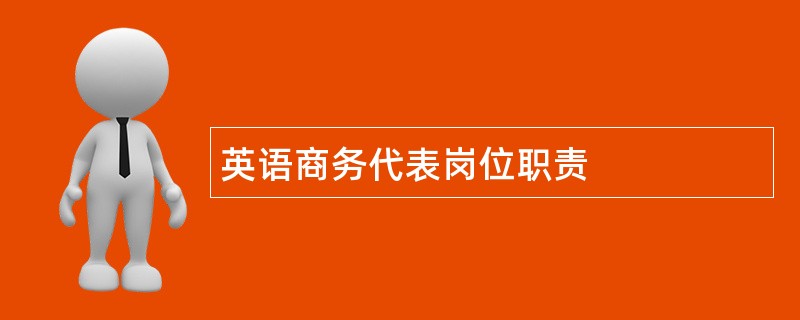 英语商务代表岗位职责